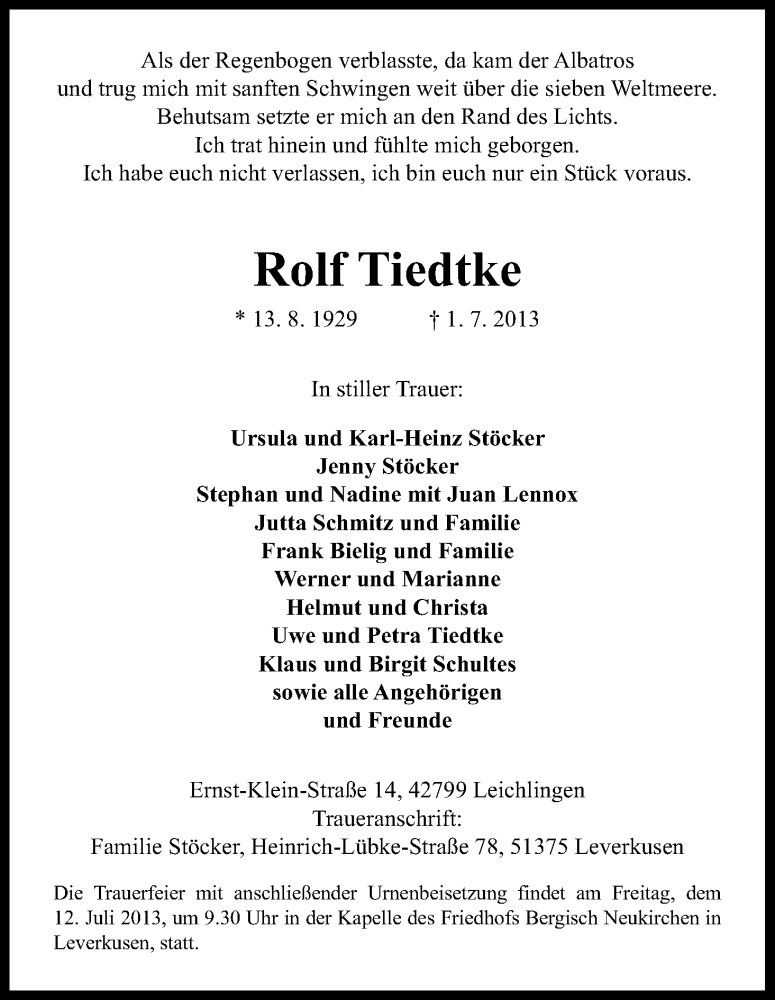 Als der Regenbogen verblasste, da kam der Albatros
und trug mich mit sanften Schwingen weit über die sieben Weltmeere.
Behutsam setzte er mich an den Rand des Lichts.
Ich trat hinein und fühlte mich geborgen.
Ich habe euch nicht verlassen, ich bin euch nur ein Stück voraus.

Rolf Tiedtke

* 13. 8. 1929 † 1. 7. 2013

In stiller Trauer:

Ursula und Karl-Heinz Stöcker
Jenny Stöcker
Stephan und Nadine mit Juan Lennox
Jutta Schmitz und Familie
Frank Bielig und Familie
Werner und Marianne
Helmut und Christa
Uwe und Petra Tiedtke
Klaus und Birgit Schultes
sowie alle Angehörigen
und Freunde

Ernst-Klein-Straße 14, 42799 Leichlingen
Traueranschrift:
Familie Stöcker, Heinrich-Lübke-Straße 78, 51375 Leverkusen

Die Trauerfeier mit anschließender Urnenbeisetzung findet am Freitag, dem 12. Juli 2013, um 9.30 Uhr in der Kapelle des Friedhofs Bergisch Neukirchen in Leverkusen, statt.